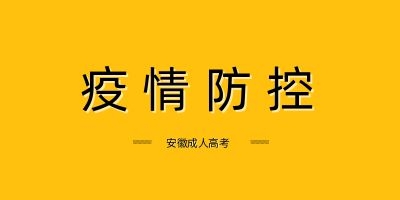 疫情防控

安徽成人高考